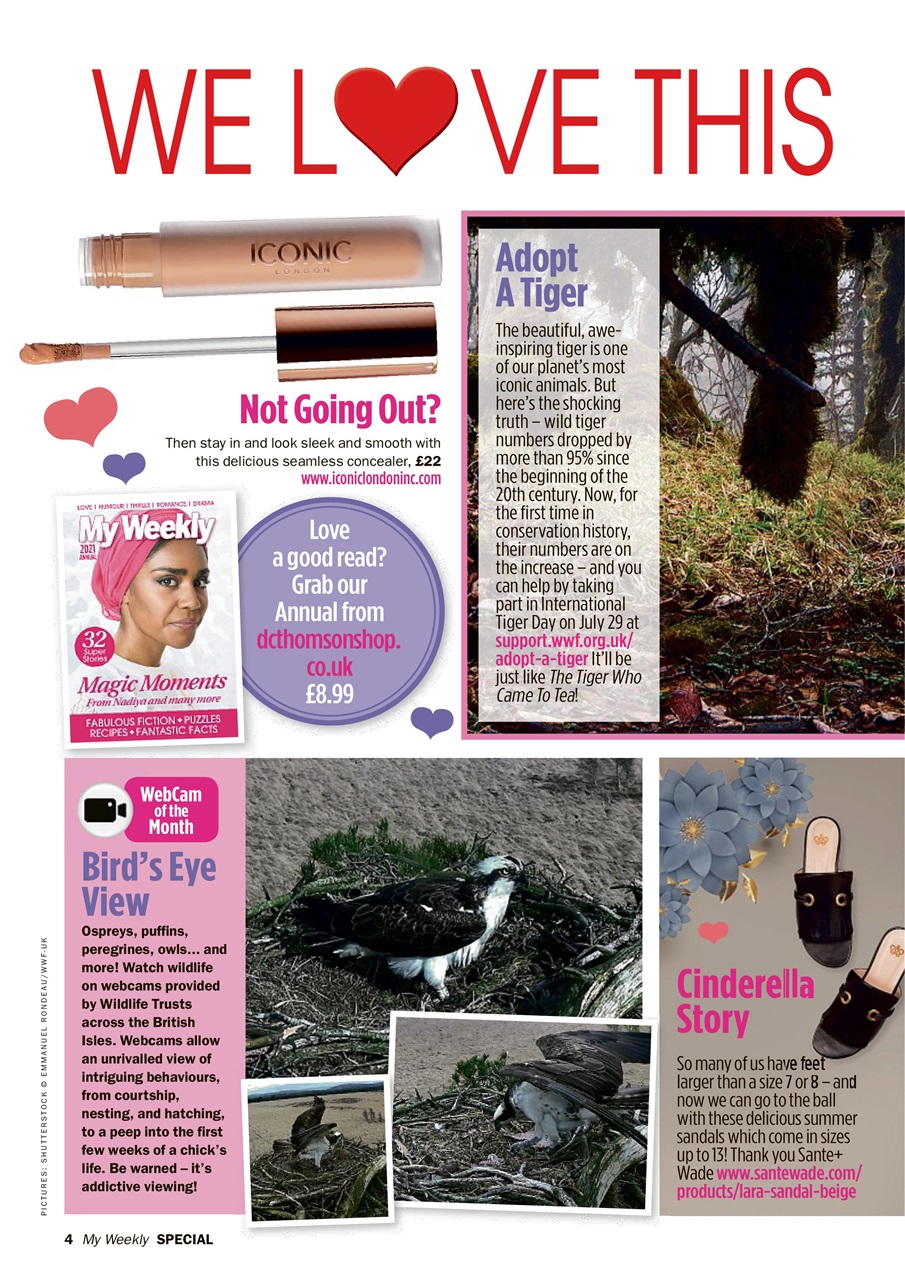 WE LOVE THIS

ICONIC
LONDON

Not Going Out?

Then stay in and look sleek and smooth with this delicious seamless concealer, £22 www.iconiclondoninc.com

LOVE | HUMOUR | THRILLS | ROMANCE | DRAMA
My Weekly
2021 ANNUAL
32 Super Stories
Magic Moments
From Nadiya and many more
FABULOUS FICTION • PUZZLES
RECIPES • FANTASTIC FACTS

Love a good read? Grab our Annual from dcthomsonshop.co.uk £8.99

Adopt A Tiger

The beautiful, awe-inspiring tiger is one of our planet's most iconic animals. But here's the shocking truth – wild tiger numbers dropped by more than 95% since the beginning of the 20th century. Now, for the first time in conservation history, their numbers are on the increase – and you can help by taking part in International Tiger Day on July 29 at support.wwf.org.uk/adopt-a-tiger It'll be just like The Tiger Who Came To Tea!

WebCam of the Month

Bird's Eye View

Ospreys, puffins, peregrines, owls… and more! Watch wildlife on webcams provided by Wildlife Trusts across the British Isles. Webcams allow an unrivalled view of intriguing behaviours, from courtship, nesting, and hatching, to a peep into the first few weeks of a chick's life. Be warned – it's addictive viewing!

Cinderella Story

So many of us have feet larger than a size 7 or 8 – and now we can go to the ball with these delicious summer sandals which come in sizes up to 13! Thank you Sante+ Wade www.santewade.com/products/lara-sandal-beige

PICTURES: SHUTTERSTOCK © EMMANUEL RONDEAU/WWF-UK

4 My Weekly SPECIAL